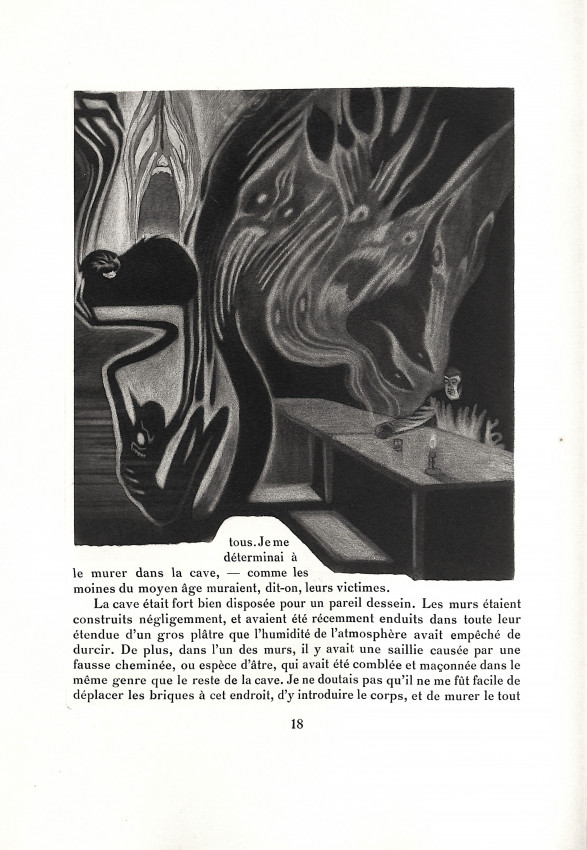 tous. Je me déterminai à le murer dans la cave, — comme les moines du moyen âge muraient, dit-on, leurs victimes.

La cave était fort bien disposée pour un pareil dessein. Les murs étaient construits négligemment, et avaient été récemment enduits dans toute leur étendue d'un gros plâtre que l'humidité de l'atmosphère avait empêché de durcir. De plus, dans l'un des murs, il y avait une saillie causée par une fausse cheminée, ou espèce d'âtre, qui avait été comblée et maçonnée dans le même genre que le reste de la cave. Je ne doutais pas qu'il ne me fût facile de déplacer les briques à cet endroit, d'y introduire le corps, et de murer le tout

18